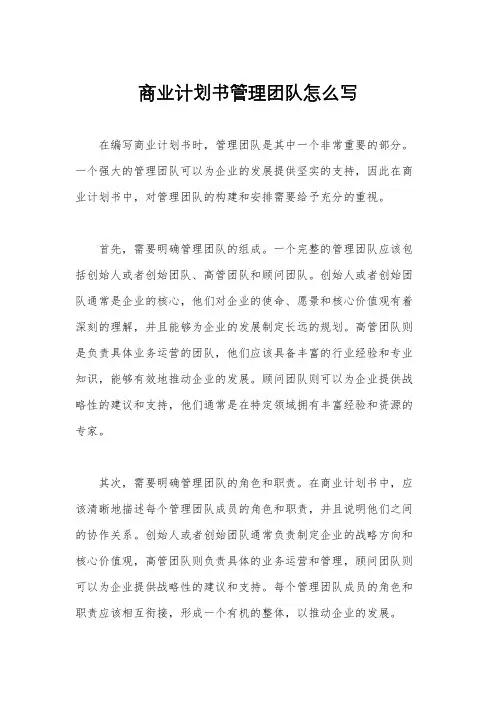 商业计划书管理团队怎么写

在编写商业计划书时，管理团队是其中一个非常重要的部分。一个强大的管理团队可以为企业的发展提供坚实的支持，因此在商业计划书中，对管理团队的构建和安排需要给予充分的重视。

首先，需要明确管理团队的组成。一个完整的管理团队应该包括创始人或者创始团队、高管团队和顾问团队。创始人或者创始团队通常是企业的核心，他们对企业的使命、愿景和核心价值观有着深刻的理解，并且能够为企业的发展制定长远的规划。高管团队则是负责具体业务运营的团队，他们应该具备丰富的行业经验和专业知识，能够有效地推动企业的发展。顾问团队则可以为企业提供战略性的建议和支持，他们通常是在特定领域拥有丰富经验和资源的专家。

其次，需要明确管理团队的角色和职责。在商业计划书中，应该清晰地描述每个管理团队成员的角色和职责，并且说明他们之间的协作关系。创始人或者创始团队通常负责制定企业的战略方向和核心价值观，高管团队则负责具体的业务运营和管理，顾问团队则可以为企业提供战略性的建议和支持。每个管理团队成员的角色和职责应该相互衔接，形成一个有机的整体，以推动企业的发展。